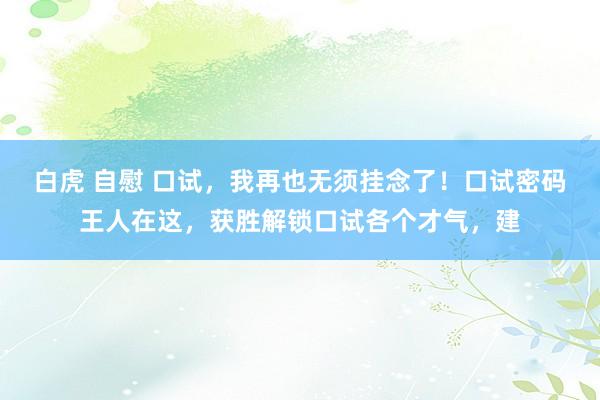 白虎 自慰 口试，我再也无须挂念了！口试密码王人在这，获胜解锁口试各个才气，建